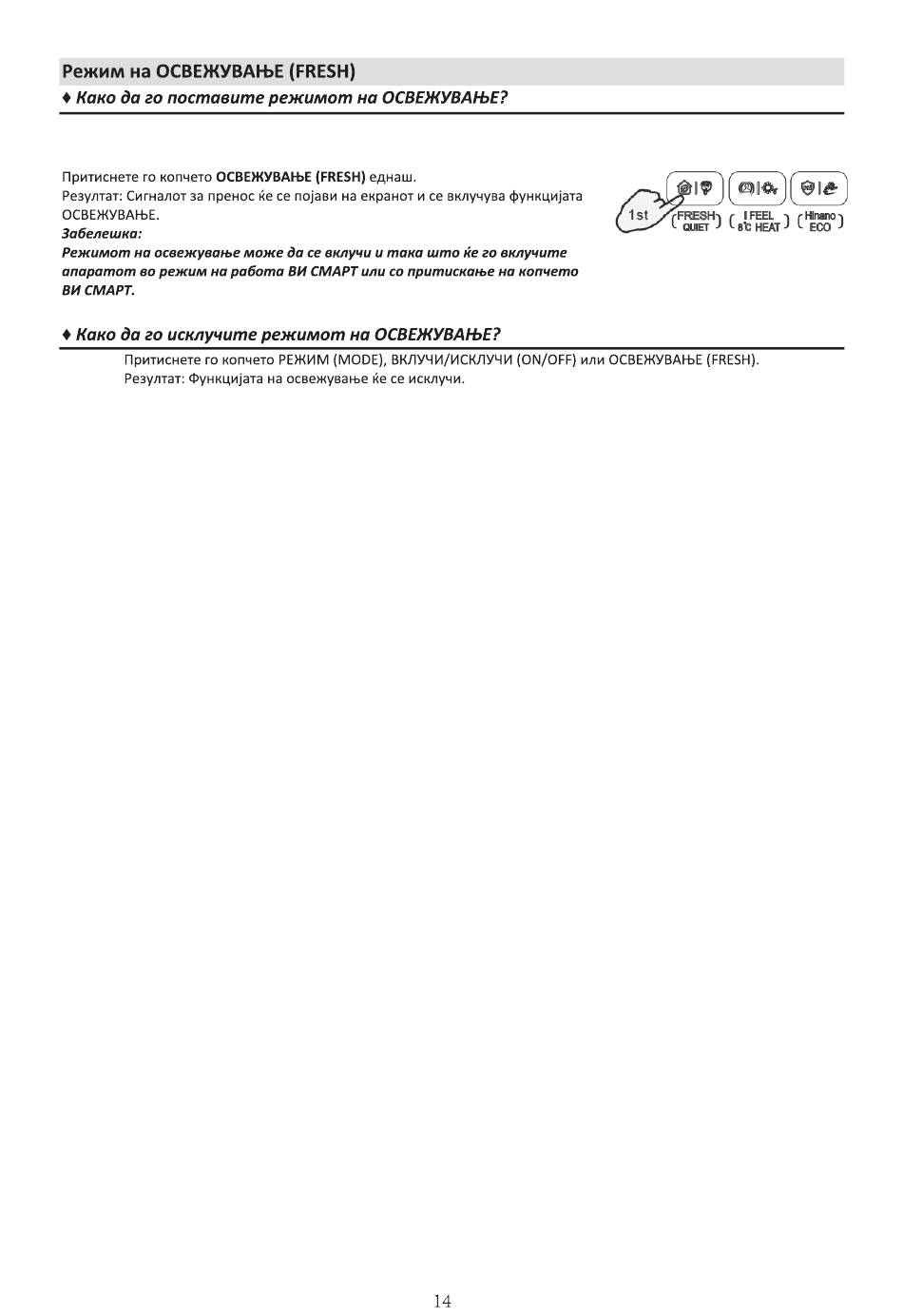 Режим на ОСВЕЖУВАЊЕ (FRESH)

♦ Како да го поставите режимот на ОСВЕЖУВАЊЕ?

Притиснете го копчето ОСВЕЖУВАЊЕ (FRESH) еднаш.
Резултат: Сигналот за пренос ќе се појави на екранот и се вклучува функцијата ОСВЕЖУВАЊЕ.
Забелешка:
Режимот на освежување може да се вклучи и така што ќе го вклучите апаратот во режим на работа ВИ СМАРТ или со притискање на копчето ВИ СМАРТ.

1st
FRESH QUIET
I FEEL 8°C HEAT
Hinano ECO

♦ Како да го исклучите режимот на ОСВЕЖУВАЊЕ?

Притиснете го копчето РЕЖИМ (MODE), ВКЛУЧИ/ИСКЛУЧИ (ON/OFF) или ОСВЕЖУВАЊЕ (FRESH).
Резултат: Функцијата на освежување ќе се исклучи.

14